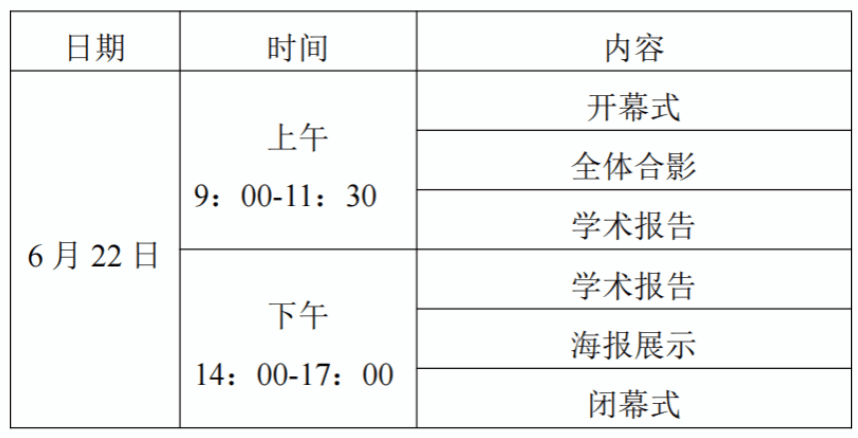 | 日期 | 时间 | 内容 |
|---|---|---|
| 6月22日 | 上午 9：00-11：30 | 开幕式 |
| | | 全体合影 |
| | | 学术报告 |
| | 下午 14：00-17：00 | 学术报告 |
| | | 海报展示 |
| | | 闭幕式 |